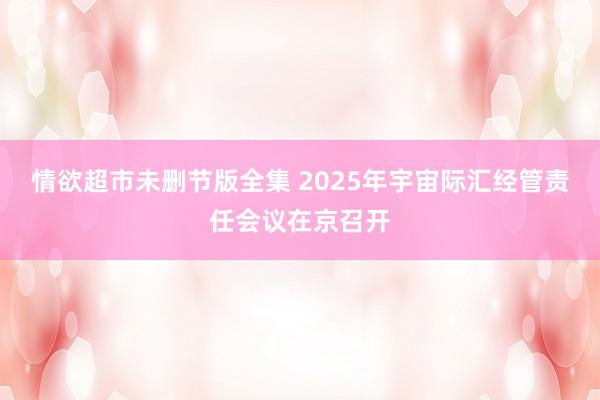 情欲超市未删节版全集 2025年宇宙际汇经管责任会议在京召开